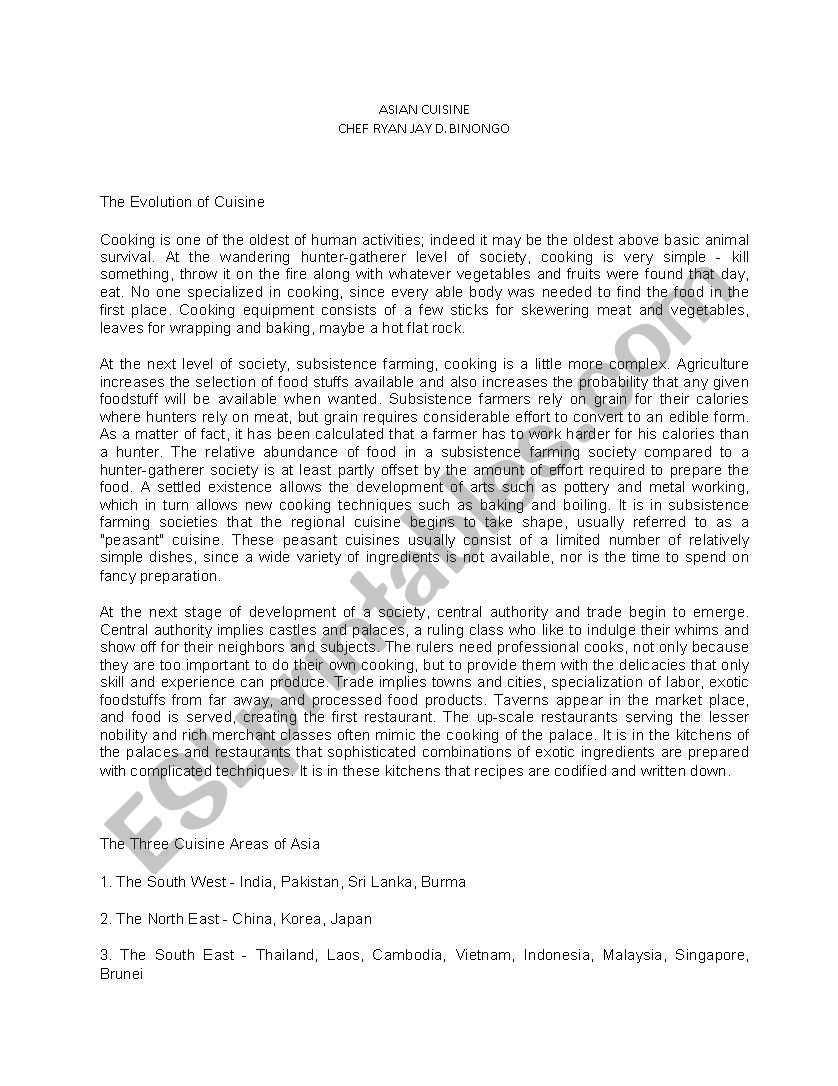 ASIAN CUISINE
CHEF RYAN JAY D. BINONGO

The Evolution of Cuisine

Cooking is one of the oldest of human activities; indeed it may be the oldest above basic animal survival. At the wandering hunter-gatherer level of society, cooking is very simple - kill something, throw it on the fire along with whatever vegetables and fruits were found that day, eat. No one specialized in cooking, since every able body was needed to find the food in the first place. Cooking equipment consists of a few sticks for skewering meat and vegetables, leaves for wrapping and baking, maybe a hot flat rock.

At the next level of society, subsistence farming, cooking is a little more complex. Agriculture increases the selection of food stuffs available and also increases the probability that any given foodstuff will be available when wanted. Subsistence farmers rely on grain for their calories where hunters rely on meat, but grain requires considerable effort to convert to an edible form. As a matter of fact, it has been calculated that a farmer has to work harder for his calories than a hunter. The relative abundance of food in a subsistence farming society compared to a hunter-gatherer society is at least partly offset by the amount of effort required to prepare the food. A settled existence allows the development of arts such as pottery and metal working, which in turn allows new cooking techniques such as baking and boiling. It is in subsistence farming societies that the regional cuisine begins to take shape, usually referred to as a "peasant" cuisine. These peasant cuisines usually consist of a limited number of relatively simple dishes, since a wide variety of ingredients is not available, nor is the time to spend on fancy preparation.

At the next stage of development of a society, central authority and trade begin to emerge. Central authority implies castles and palaces, a ruling class who like to indulge their whims and show off for their neighbors and subjects. The rulers need professional cooks, not only because they are too important to do their own cooking, but to provide them with the delicacies that only skill and experience can produce. Trade implies towns and cities, specialization of labor, exotic foodstuffs from far away, and processed food products. Taverns appear in the market place, and food is served, creating the first restaurant. The up-scale restaurants serving the lesser nobility and rich merchant classes often mimic the cooking of the palace. It is in the kitchens of the palaces and restaurants that sophisticated combinations of exotic ingredients are prepared with complicated techniques. It is in these kitchens that recipes are codified and written down.

The Three Cuisine Areas of Asia

1. The South West - India, Pakistan, Sri Lanka, Burma

2. The North East - China, Korea, Japan

3. The South East - Thailand, Laos, Cambodia, Vietnam, Indonesia, Malaysia, Singapore, Brunei

ESLprintables.com